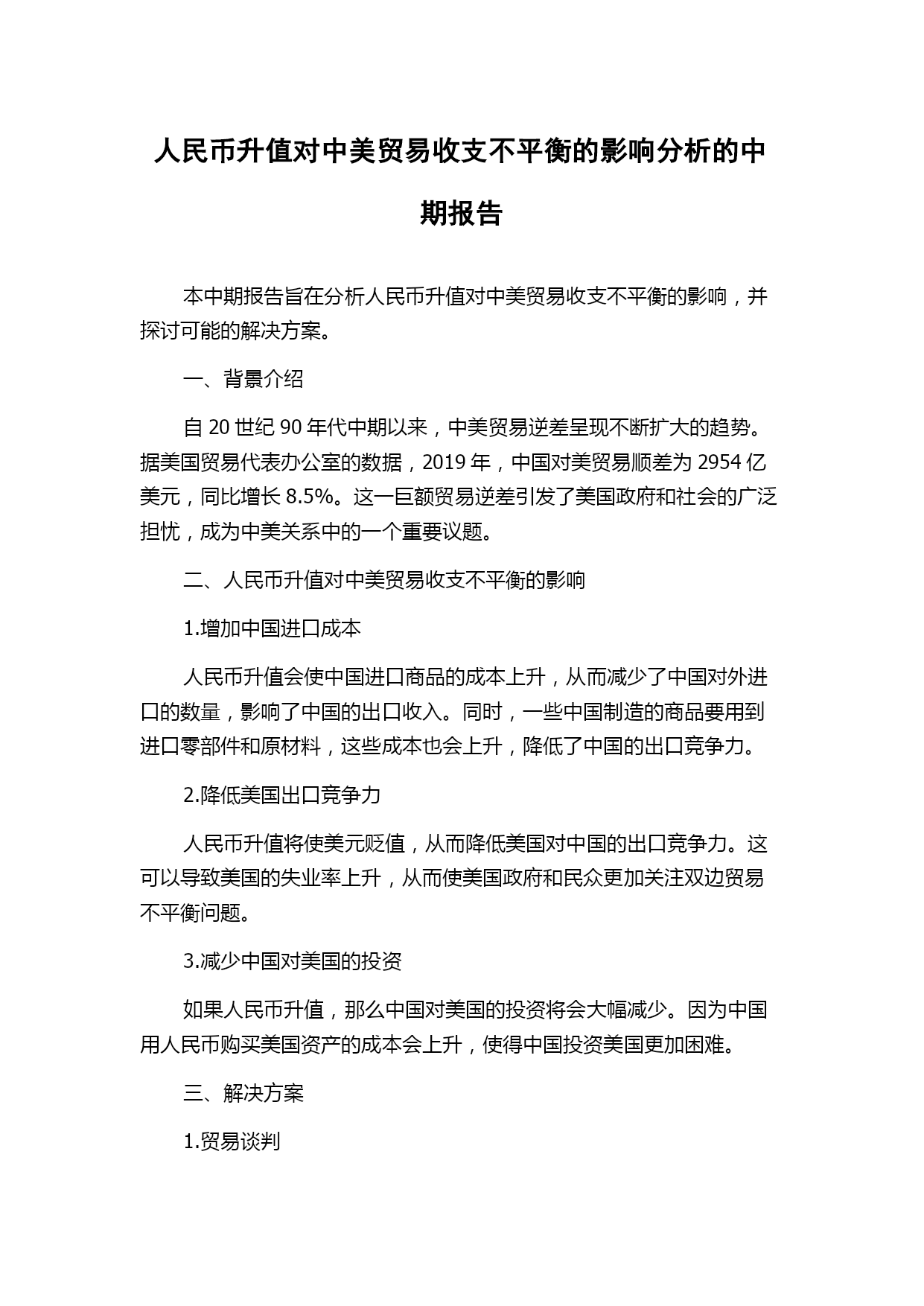 人民币升值对中美贸易收支不平衡的影响分析的中期报告

本中期报告旨在分析人民币升值对中美贸易收支不平衡的影响，并探讨可能的解决方案。

一、背景介绍

自 20 世纪 90 年代中期以来，中美贸易逆差呈现不断扩大的趋势。据美国贸易代表办公室的数据，2019 年，中国对美贸易顺差为 2954 亿美元，同比增长 8.5%。这一巨额贸易逆差引发了美国政府和社会的广泛担忧，成为中美关系中的一个重要议题。

二、人民币升值对中美贸易收支不平衡的影响

1.增加中国进口成本

人民币升值会使中国进口商品的成本上升，从而减少了中国对外进口的数量，影响了中国的出口收入。同时，一些中国制造的商品要用到进口零部件和原材料，这些成本也会上升，降低了中国的出口竞争力。

2.降低美国出口竞争力

人民币升值将使美元贬值，从而降低美国对中国的出口竞争力。这可以导致美国的失业率上升，从而使美国政府和民众更加关注双边贸易不平衡问题。

3.减少中国对美国的投资

如果人民币升值，那么中国对美国的投资将会大幅减少。因为中国用人民币购买美国资产的成本会上升，使得中国投资美国更加困难。

三、解决方案

1.贸易谈判